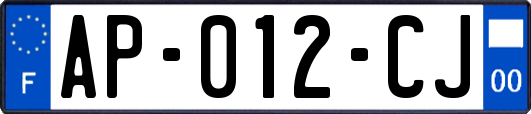 F
AP-012-CJ
00